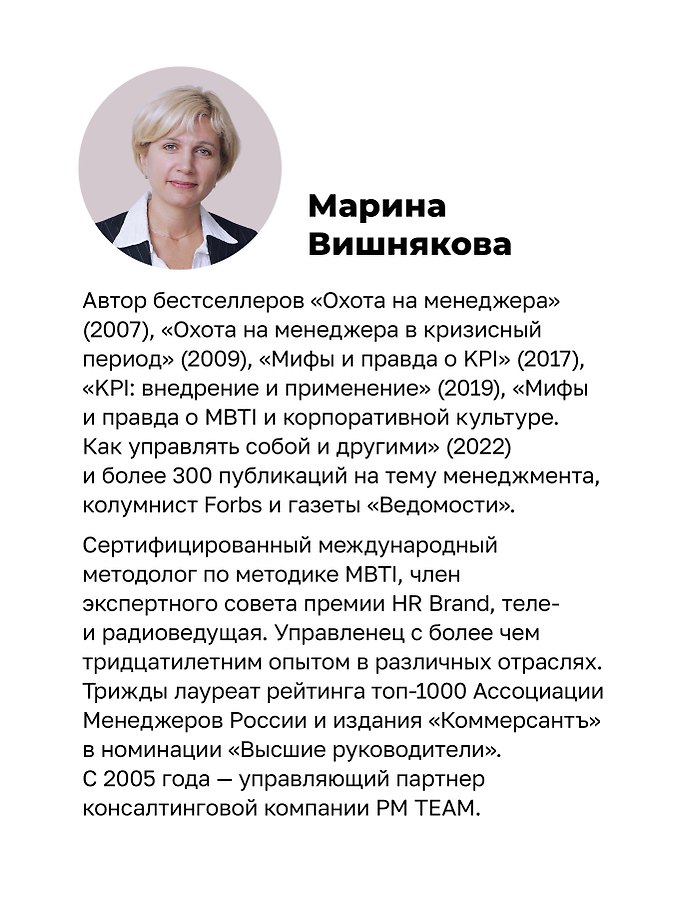 Марина
Вишнякова

Автор бестселлеров «Охота на менеджера» (2007), «Охота на менеджера в кризисный период» (2009), «Мифы и правда о KPI» (2017), «KPI: внедрение и применение» (2019), «Мифы и правда о MBTI и корпоративной культуре. Как управлять собой и другими» (2022) и более 300 публикаций на тему менеджмента, колумнист Forbs и газеты «Ведомости».

Сертифицированный международный методолог по методике MBTI, член экспертного совета премии HR Brand, теле- и радиоведущая. Управленец с более чем тридцатилетним опытом в различных отраслях. Трижды лауреат рейтинга топ-1000 Ассоциации Менеджеров России и издания «Коммерсантъ» в номинации «Высшие руководители». С 2005 года — управляющий партнер консалтинговой компании PM TEAM.